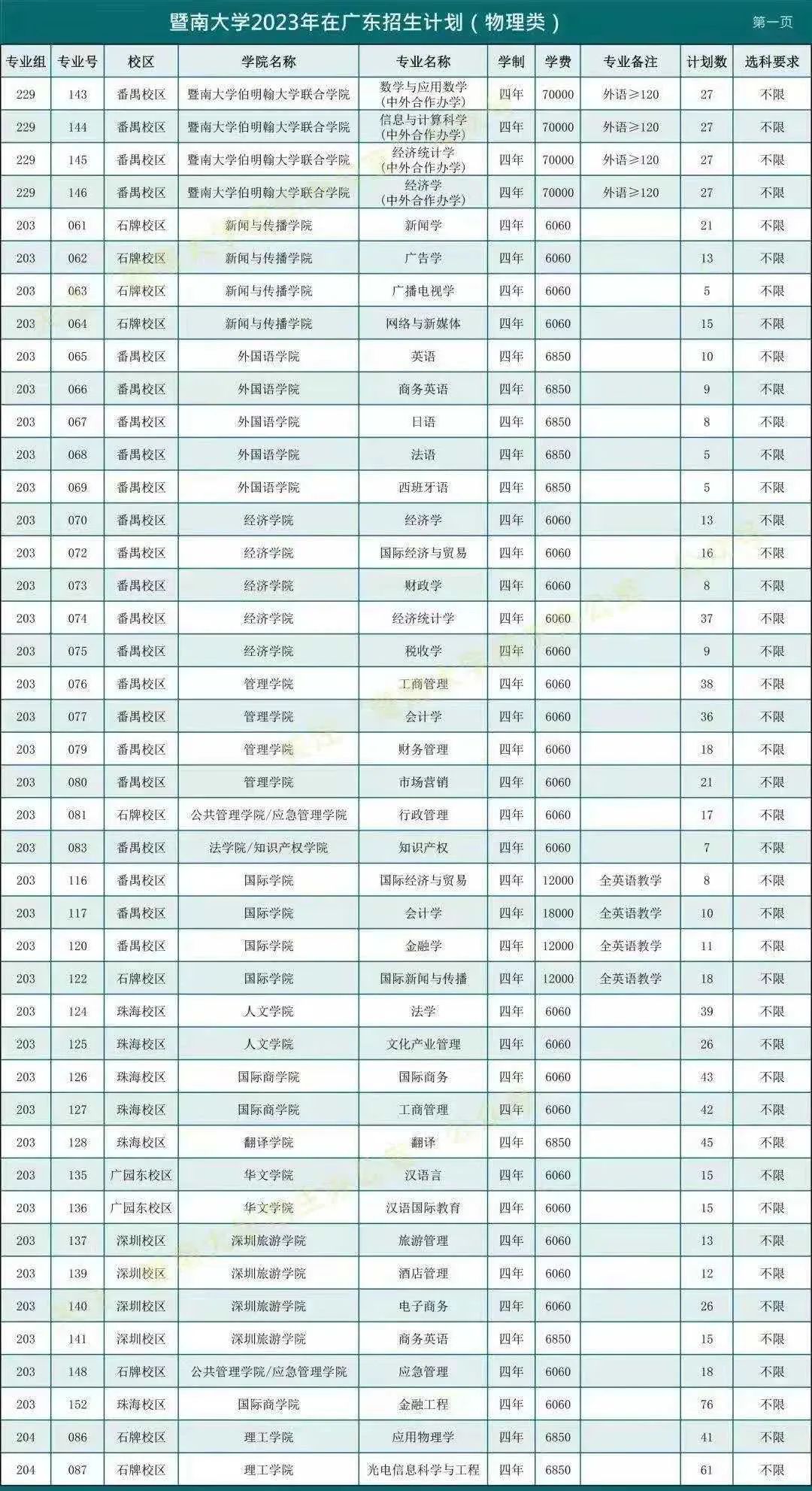 暨南大学2023年在广东招生计划（物理类）

第一页

| 专业组 | 专业号 | 校区 | 学院名称 | 专业名称 | 学制 | 学费 | 专业备注 | 计划数 | 选科要求 |
|---|---|---|---|---|---|---|---|---|---|
| 229 | 143 | 番禺校区 | 暨南大学伯明翰大学联合学院 | 数学与应用数学（中外合作办学） | 四年 | 70000 | 外语≥120 | 27 | 不限 |
| 229 | 144 | 番禺校区 | 暨南大学伯明翰大学联合学院 | 信息与计算科学（中外合作办学） | 四年 | 70000 | 外语≥120 | 27 | 不限 |
| 229 | 145 | 番禺校区 | 暨南大学伯明翰大学联合学院 | 经济统计学（中外合作办学） | 四年 | 70000 | 外语≥120 | 27 | 不限 |
| 229 | 146 | 番禺校区 | 暨南大学伯明翰大学联合学院 | 经济学（中外合作办学） | 四年 | 70000 | 外语≥120 | 27 | 不限 |
| 203 | 061 | 石牌校区 | 新闻与传播学院 | 新闻学 | 四年 | 6060 | | 21 | 不限 |
| 203 | 062 | 石牌校区 | 新闻与传播学院 | 广告学 | 四年 | 6060 | | 13 | 不限 |
| 203 | 063 | 石牌校区 | 新闻与传播学院 | 广播电视学 | 四年 | 6060 | | 5 | 不限 |
| 203 | 064 | 石牌校区 | 新闻与传播学院 | 网络与新媒体 | 四年 | 6060 | | 15 | 不限 |
| 203 | 065 | 番禺校区 | 外国语学院 | 英语 | 四年 | 6850 | | 10 | 不限 |
| 203 | 066 | 番禺校区 | 外国语学院 | 商务英语 | 四年 | 6850 | | 9 | 不限 |
| 203 | 067 | 番禺校区 | 外国语学院 | 日语 | 四年 | 6850 | | 8 | 不限 |
| 203 | 068 | 番禺校区 | 外国语学院 | 法语 | 四年 | 6850 | | 5 | 不限 |
| 203 | 069 | 番禺校区 | 外国语学院 | 西班牙语 | 四年 | 6850 | | 5 | 不限 |
| 203 | 070 | 番禺校区 | 经济学院 | 经济学 | 四年 | 6060 | | 13 | 不限 |
| 203 | 072 | 番禺校区 | 经济学院 | 国际经济与贸易 | 四年 | 6060 | | 16 | 不限 |
| 203 | 073 | 番禺校区 | 经济学院 | 财政学 | 四年 | 6060 | | 8 | 不限 |
| 203 | 074 | 番禺校区 | 经济学院 | 经济统计学 | 四年 | 6060 | | 37 | 不限 |
| 203 | 075 | 番禺校区 | 经济学院 | 税收学 | 四年 | 6060 | | 9 | 不限 |
| 203 | 076 | 番禺校区 | 管理学院 | 工商管理 | 四年 | 6060 | | 38 | 不限 |
| 203 | 077 | 番禺校区 | 管理学院 | 会计学 | 四年 | 6060 | | 36 | 不限 |
| 203 | 079 | 番禺校区 | 管理学院 | 财务管理 | 四年 | 6060 | | 18 | 不限 |
| 203 | 080 | 番禺校区 | 管理学院 | 市场营销 | 四年 | 6060 | | 21 | 不限 |
| 203 | 081 | 石牌校区 | 公共管理学院/应急管理学院 | 行政管理 | 四年 | 6060 | | 17 | 不限 |
| 203 | 083 | 番禺校区 | 法学院/知识产权学院 | 知识产权 | 四年 | 6060 | | 7 | 不限 |
| 203 | 116 | 番禺校区 | 国际学院 | 国际经济与贸易 | 四年 | 12000 | 全英语教学 | 8 | 不限 |
| 203 | 117 | 番禺校区 | 国际学院 | 会计学 | 四年 | 18000 | 全英语教学 | 10 | 不限 |
| 203 | 120 | 番禺校区 | 国际学院 | 金融学 | 四年 | 12000 | 全英语教学 | 11 | 不限 |
| 203 | 122 | 石牌校区 | 国际学院 | 国际新闻与传播 | 四年 | 12000 | 全英语教学 | 18 | 不限 |
| 203 | 124 | 珠海校区 | 人文学院 | 法学 | 四年 | 6060 | | 39 | 不限 |
| 203 | 125 | 珠海校区 | 人文学院 | 文化产业管理 | 四年 | 6060 | | 26 | 不限 |
| 203 | 126 | 珠海校区 | 国际商学院 | 国际商务 | 四年 | 6060 | | 43 | 不限 |
| 203 | 127 | 珠海校区 | 国际商学院 | 工商管理 | 四年 | 6060 | | 42 | 不限 |
| 203 | 128 | 珠海校区 | 翻译学院 | 翻译 | 四年 | 6850 | | 45 | 不限 |
| 203 | 135 | 广园东校区 | 华文学院 | 汉语言 | 四年 | 6060 | | 15 | 不限 |
| 203 | 136 | 广园东校区 | 华文学院 | 汉语国际教育 | 四年 | 6060 | | 15 | 不限 |
| 203 | 137 | 深圳校区 | 深圳旅游学院 | 旅游管理 | 四年 | 6060 | | 13 | 不限 |
| 203 | 139 | 深圳校区 | 深圳旅游学院 | 酒店管理 | 四年 | 6060 | | 12 | 不限 |
| 203 | 140 | 深圳校区 | 深圳旅游学院 | 电子商务 | 四年 | 6060 | | 26 | 不限 |
| 203 | 141 | 深圳校区 | 深圳旅游学院 | 商务英语 | 四年 | 6850 | | 15 | 不限 |
| 203 | 148 | 石牌校区 | 公共管理学院/应急管理学院 | 应急管理 | 四年 | 6060 | | 18 | 不限 |
| 203 | 152 | 珠海校区 | 国际商学院 | 金融工程 | 四年 | 6060 | | 76 | 不限 |
| 204 | 086 | 石牌校区 | 理工学院 | 应用物理学 | 四年 | 6850 | | 41 | 不限 |
| 204 | 087 | 石牌校区 | 理工学院 | 光电信息科学与工程 | 四年 | 6850 | | 61 | 不限 |